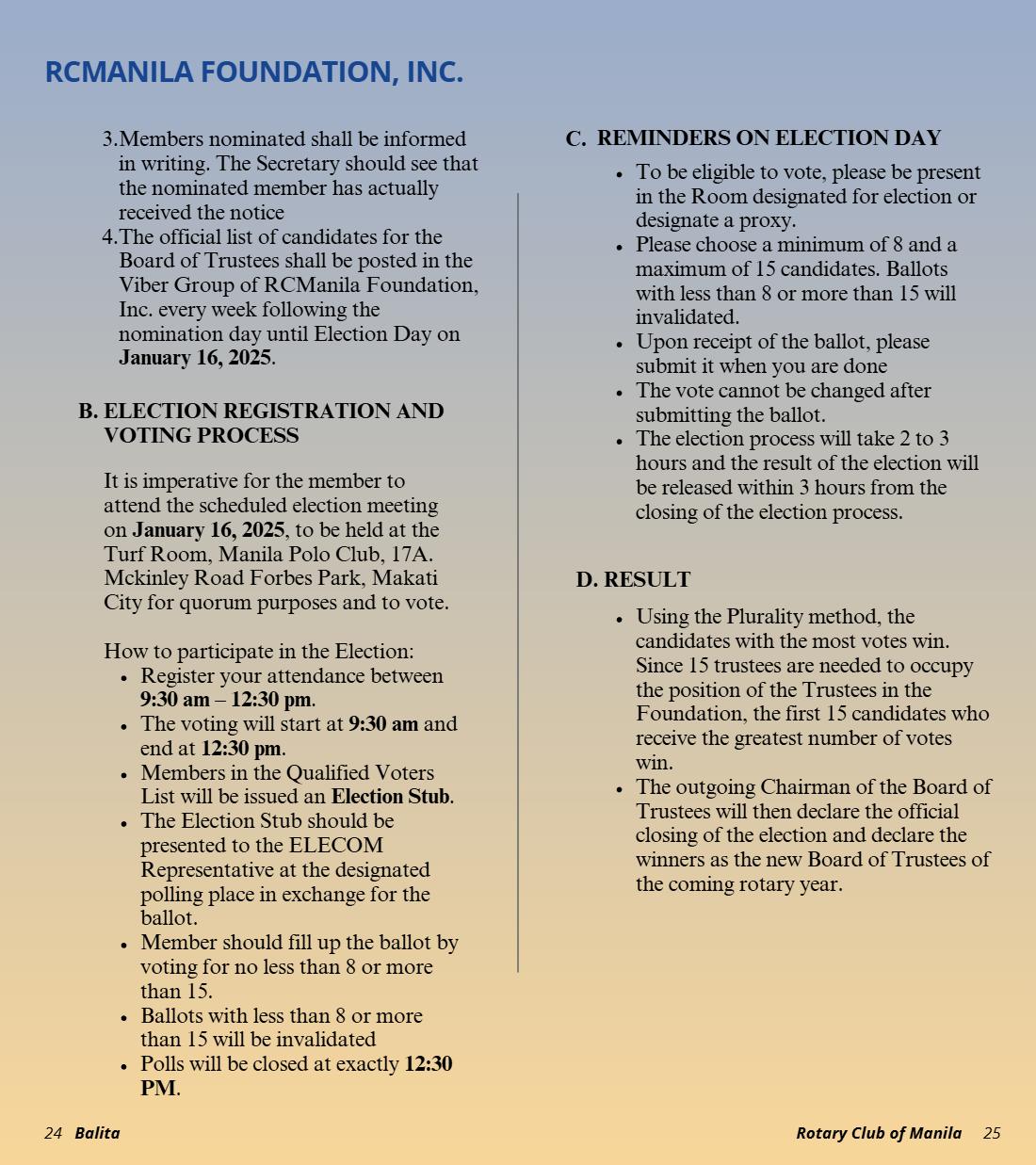 RCMANILA FOUNDATION, INC.

3.Members nominated shall be informed in writing. The Secretary should see that the nominated member has actually received the notice
4.The official list of candidates for the Board of Trustees shall be posted in the Viber Group of RCManila Foundation, Inc. every week following the nomination day until Election Day on January 16, 2025.

B. ELECTION REGISTRATION AND VOTING PROCESS

It is imperative for the member to attend the scheduled election meeting on January 16, 2025, to be held at the Turf Room, Manila Polo Club, 17A. Mckinley Road Forbes Park, Makati City for quorum purposes and to vote.

How to participate in the Election:
• Register your attendance between 9:30 am – 12:30 pm.
• The voting will start at 9:30 am and end at 12:30 pm.
• Members in the Qualified Voters List will be issued an Election Stub.
• The Election Stub should be presented to the ELECOM Representative at the designated polling place in exchange for the ballot.
• Member should fill up the ballot by voting for no less than 8 or more than 15.
• Ballots with less than 8 or more than 15 will be invalidated
• Polls will be closed at exactly 12:30 PM.

C. REMINDERS ON ELECTION DAY
• To be eligible to vote, please be present in the Room designated for election or designate a proxy.
• Please choose a minimum of 8 and a maximum of 15 candidates. Ballots with less than 8 or more than 15 will invalidated.
• Upon receipt of the ballot, please submit it when you are done
• The vote cannot be changed after submitting the ballot.
• The election process will take 2 to 3 hours and the result of the election will be released within 3 hours from the closing of the election process.

D. RESULT
• Using the Plurality method, the candidates with the most votes win. Since 15 trustees are needed to occupy the position of the Trustees in the Foundation, the first 15 candidates who receive the greatest number of votes win.
• The outgoing Chairman of the Board of Trustees will then declare the official closing of the election and declare the winners as the new Board of Trustees of the coming rotary year.

24 Balita

Rotary Club of Manila 25